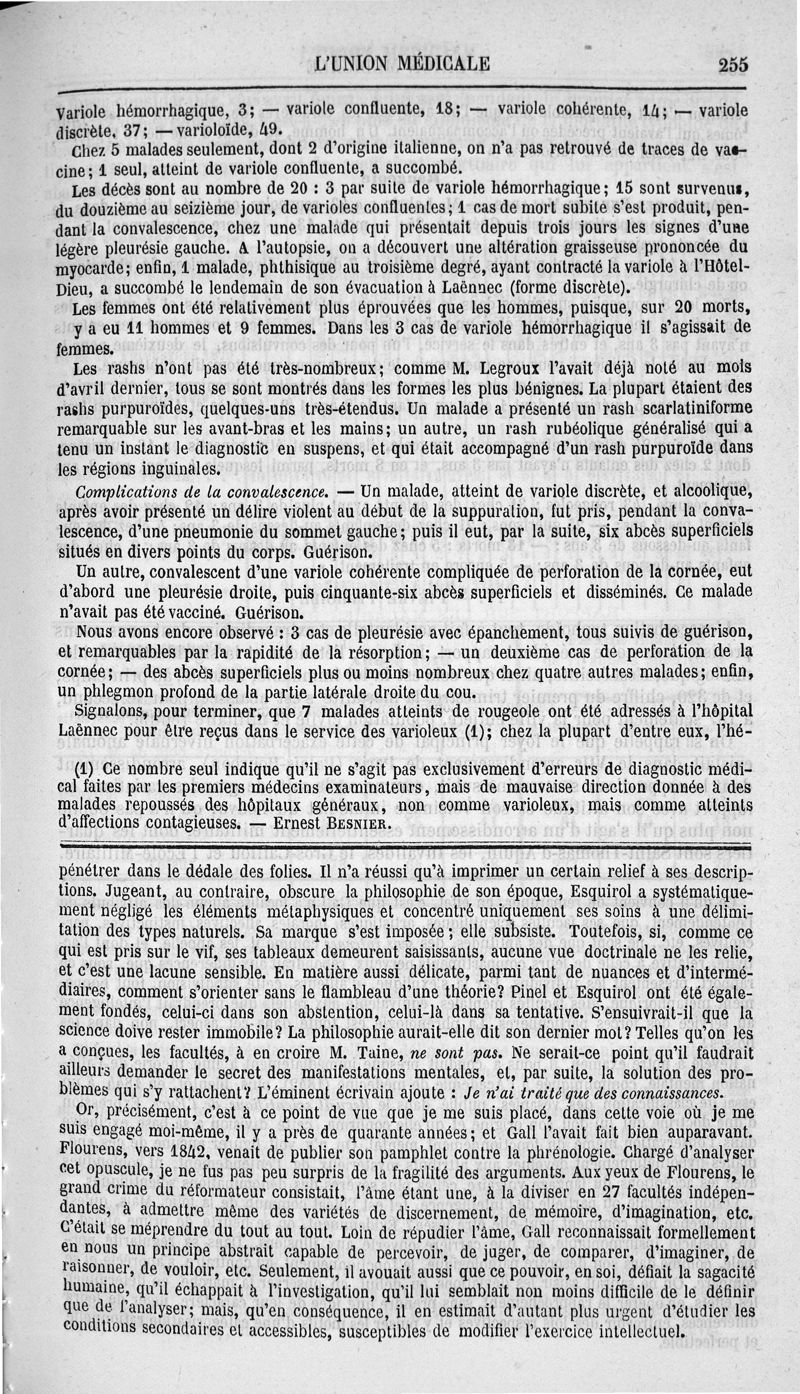 L'UNION MÉDICALE 255

Variole hémorrhagique, 3; — variole confluente, 18; — variole cohérente, 14; — variole discrète, 37; — varioloïde, 49.

Chez 5 malades seulement, dont 2 d'origine italienne, on n'a pas retrouvé de traces de vaccine; 1 seul, atteint de variole confluente, a succombé.

Les décès sont au nombre de 20 : 3 par suite de variole hémorrhagique; 15 sont survenus, du douzième au seizième jour, de varioles confluentes; 1 cas de mort subite s'est produit, pendant la convalescence, chez une malade qui présentait depuis trois jours les signes d'une légère pleurésie gauche. A l'autopsie, on a découvert une altération graisseuse prononcée du myocarde; enfin, 1 malade, phthisique au troisième degré, ayant contracté la variole à l'Hôtel-Dieu, a succombé le lendemain de son évacuation à Laënnec (forme discrète).

Les femmes ont été relativement plus éprouvées que les hommes, puisque, sur 20 morts, y a eu 11 hommes et 9 femmes. Dans les 3 cas de variole hémorrhagique il s'agissait de femmes.

Les rashs n'ont pas été très-nombreux; comme M. Legroux l'avait déjà noté au mois d'avril dernier, tous se sont montrés dans les formes les plus bénignes. La plupart étaient des rashs purpuroïdes, quelques-uns très-étendus. Un malade a présenté un rash scarlatiniforme remarquable sur les avant-bras et les mains; un autre, un rash rubéolique généralisé qui a tenu un instant le diagnostic en suspens, et qui était accompagné d'un rash purpuroïde dans les régions inguinales.

Complications de la convalescence. — Un malade, atteint de variole discrète, et alcoolique, après avoir présenté un délire violent au début de la suppuration, fut pris, pendant la convalescence, d'une pneumonie du sommet gauche; puis il eut, par la suite, six abcès superficiels situés en divers points du corps. Guérison.

Un autre, convalescent d'une variole cohérente compliquée de perforation de la cornée, eut d'abord une pleurésie droite, puis cinquante-six abcès superficiels et disséminés. Ce malade n'avait pas été vacciné. Guérison.

Nous avons encore observé : 3 cas de pleurésie avec épanchement, tous suivis de guérison, et remarquables par la rapidité de la résorption; — un deuxième cas de perforation de la cornée; — des abcès superficiels plus ou moins nombreux chez quatre autres malades; enfin, un phlegmon profond de la partie latérale droite du cou.

Signalons, pour terminer, que 7 malades atteints de rougeole ont été adressés à l'hôpital Laënnec pour être reçus dans le service des varioleux (1); chez la plupart d'entre eux, l'hé-

(1) Ce nombre seul indique qu'il ne s'agit pas exclusivement d'erreurs de diagnostic médical faites par les premiers médecins examinateurs, mais de mauvaise direction donnée à des malades repoussés des hôpitaux généraux, non comme varioleux, mais comme atteints d'affections contagieuses. — Ernest BESNIER.

pénétrer dans le dédale des folies. Il n'a réussi qu'à imprimer un certain relief à ses descriptions. Jugeant, au contraire, obscure la philosophie de son époque, Esquirol a systématiquement négligé les éléments métaphysiques et concentré uniquement ses soins à une délimitation des types naturels. Sa marque s'est imposée; elle subsiste. Toutefois, si, comme ce qui est pris sur le vif, ses tableaux demeurent saisissants, aucune vue doctrinale ne les relie, et c'est une lacune sensible. En matière aussi délicate, parmi tant de nuances et d'intermédiaires, comment s'orienter sans le flambleau d'une théorie? Pinel et Esquirol ont été également fondés, celui-ci dans son abstention, celui-là dans sa tentative. S'ensuivrait-il que la science doive rester immobile? La philosophie aurait-elle dit son dernier mot? Telles qu'on les a conçues, les facultés, à en croire M. Taine, ne sont pas. Ne serait-ce point qu'il faudrait ailleurs demander le secret des manifestations mentales, et, par suite, la solution des problèmes qui s'y rattachent? L'éminent écrivain ajoute : Je n'ai traité que des connaissances.

Or, précisément, c'est à ce point de vue que je me suis placé, dans cette voie où je me suis engagé moi-même, il y a près de quarante années; et Gall l'avait fait bien auparavant. Flourens, vers 1842, venait de publier son pamphlet contre la phrénologie. Chargé d'analyser cet opuscule, je ne fus pas peu surpris de la fragilité des arguments. Aux yeux de Flourens, le grand crime du réformateur consistait, l'âme étant une, à la diviser en 27 facultés indépendantes, à admettre même des variétés de discernement, de mémoire, d'imagination, etc. C'était se méprendre du tout au tout. Loin de répudier l'âme, Gall reconnaissait formellement en nous un principe abstrait capable de percevoir, de juger, de comparer, d'imaginer, de raisonner, de vouloir, etc. Seulement, il avouait aussi que ce pouvoir, en soi, défiait la sagacité humaine, qu'il échappait à l'investigation, qu'il lui semblait non moins difficile de le définir que de l'analyser; mais, qu'en conséquence, il en estimait d'autant plus urgent d'étudier les conditions secondaires et accessibles, susceptibles de modifier l'exercice intellectuel.